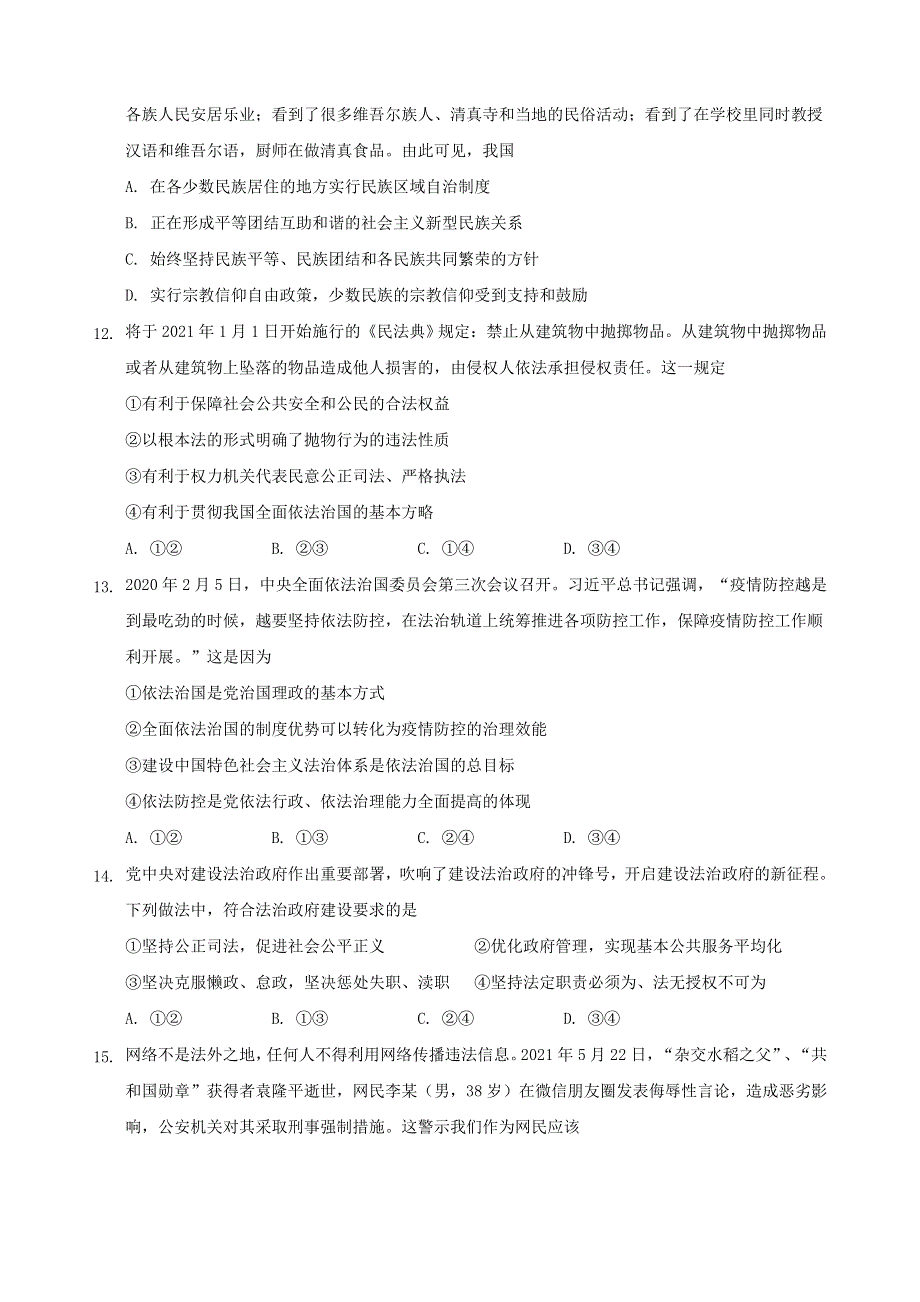 各族人民安居乐业；看到了很多维吾尔族人、清真寺和当地的民俗活动；看到了在学校里同时教授汉语和维吾尔语，厨师在做清真食品。由此可见，我国

A. 在各少数民族居住的地方实行民族区域自治制度

B. 正在形成平等团结互助和谐的社会主义新型民族关系

C. 始终坚持民族平等、民族团结和各民族共同繁荣的方针

D. 实行宗教信仰自由政策，少数民族的宗教信仰受到支持和鼓励

12. 将于 2021 年 1 月 1 日开始施行的《民法典》规定：禁止从建筑物中抛掷物品。从建筑物中抛掷物品或者从建筑物上坠落的物品造成他人损害的，由侵权人依法承担侵权责任。这一规定

①有利于保障社会公共安全和公民的合法权益

②以根本法的形式明确了抛物行为的违法性质

③有利于权力机关代表民意公正司法、严格执法

④有利于贯彻我国全面依法治国的基本方略

A. ①②　　B. ②③　　C. ①④　　D. ③④

13. 2020 年 2 月 5 日，中央全面依法治国委员会第三次会议召开。习近平总书记强调，“疫情防控越是到最吃劲的时候，越要坚持依法防控，在法治轨道上统筹推进各项防控工作，保障疫情防控工作顺利开展。”这是因为

①依法治国是党治国理政的基本方式

②全面依法治国的制度优势可以转化为疫情防控的治理效能

③建设中国特色社会主义法治体系是依法治国的总目标

④依法防控是党依法行政、依法治理能力全面提高的体现

A. ①②　　B. ①③　　C. ②④　　D. ③④

14. 党中央对建设法治政府作出重要部署，吹响了建设法治政府的冲锋号，开启建设法治政府的新征程。下列做法中，符合法治政府建设要求的是

①坚持公正司法，促进社会公平正义　　②优化政府管理，实现基本公共服务平均化

③坚决克服懒政、怠政，坚决惩处失职、渎职　　④坚持法定职责必须为、法无授权不可为

A. ①②　　B. ①③　　C. ②④　　D. ③④

15. 网络不是法外之地，任何人不得利用网络传播违法信息。2021 年 5 月 22 日，“杂交水稻之父”、“共和国勋章”获得者袁隆平逝世，网民李某（男，38 岁）在微信朋友圈发表侮辱性言论，造成恶劣影响，公安机关对其采取刑事强制措施。这警示我们作为网民应该